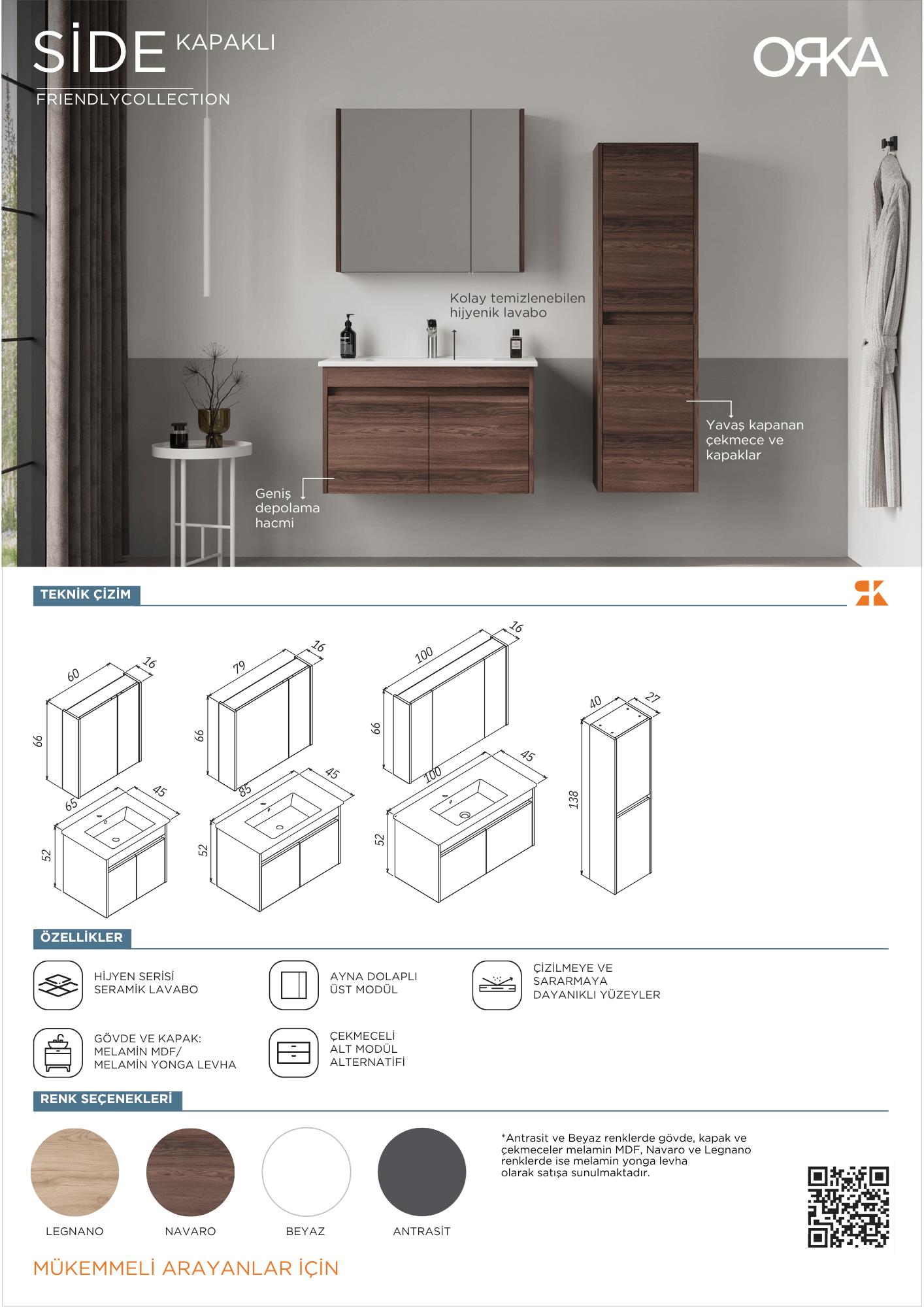 SİDE KAPAKLI

FRIENDLYCOLLECTION

ORKA

Kolay temizlenebilen hijyenik lavabo

Yavaş kapanan çekmece ve kapaklar

Geniş depolama hacmi

TEKNİK ÇİZİM

60
16
66
65
45
52

79
16
66
85
45
52

100
16
66
100
45
52

40
27
138

ÖZELLİKLER

HİJYEN SERİSİ SERAMİK LAVABO

AYNA DOLAPLI ÜST MODÜL

ÇİZİLMEYE VE SARARMAYA DAYANIKLI YÜZEYLER

GÖVDE VE KAPAK: MELAMİN MDF/ MELAMİN YONGA LEVHA

ÇEKMECELİ ALT MODÜL ALTERNATİFİ

RENK SEÇENEKLERİ

LEGNANO

NAVARO

BEYAZ

ANTRASİT

*Antrasit ve Beyaz renklerde gövde, kapak ve çekmeceler melamin MDF, Navaro ve Legnano renklerde ise melamin yonga levha olarak satışa sunulmaktadır.

MÜKEMMELİ ARAYANLAR İÇİN